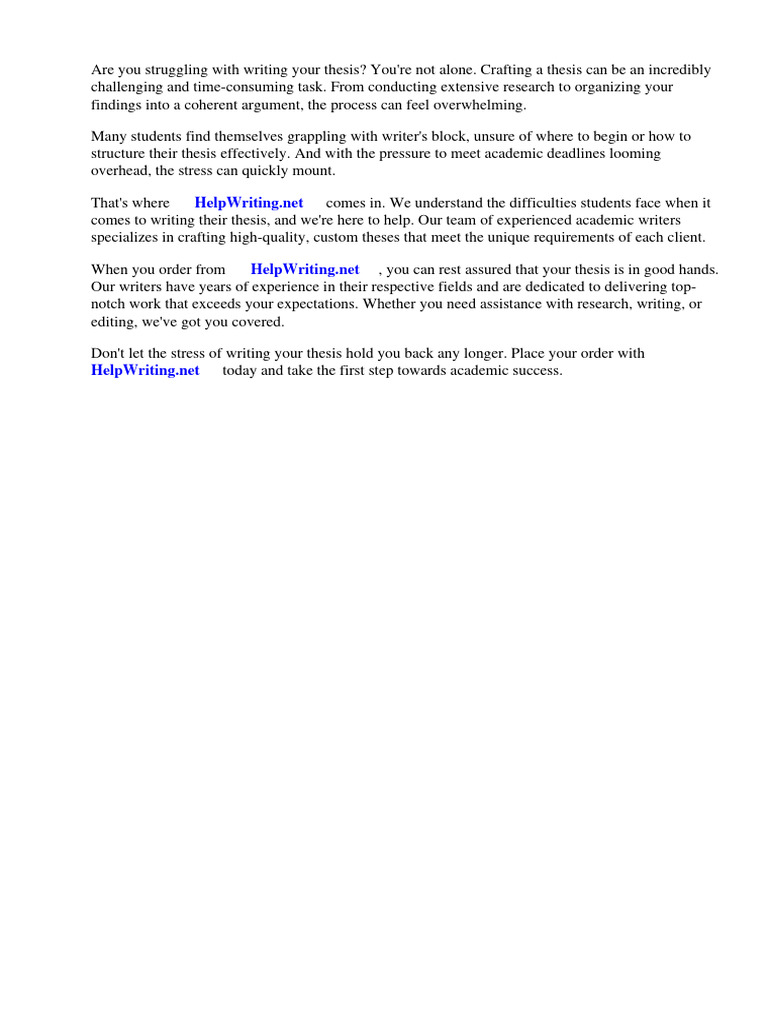 Are you struggling with writing your thesis? You're not alone. Crafting a thesis can be an incredibly challenging and time-consuming task. From conducting extensive research to organizing your findings into a coherent argument, the process can feel overwhelming.

Many students find themselves grappling with writer's block, unsure of where to begin or how to structure their thesis effectively. And with the pressure to meet academic deadlines looming overhead, the stress can quickly mount.

That's where HelpWriting.net comes in. We understand the difficulties students face when it comes to writing their thesis, and we're here to help. Our team of experienced academic writers specializes in crafting high-quality, custom theses that meet the unique requirements of each client.

When you order from HelpWriting.net , you can rest assured that your thesis is in good hands. Our writers have years of experience in their respective fields and are dedicated to delivering top-notch work that exceeds your expectations. Whether you need assistance with research, writing, or editing, we've got you covered.

Don't let the stress of writing your thesis hold you back any longer. Place your order with HelpWriting.net today and take the first step towards academic success.